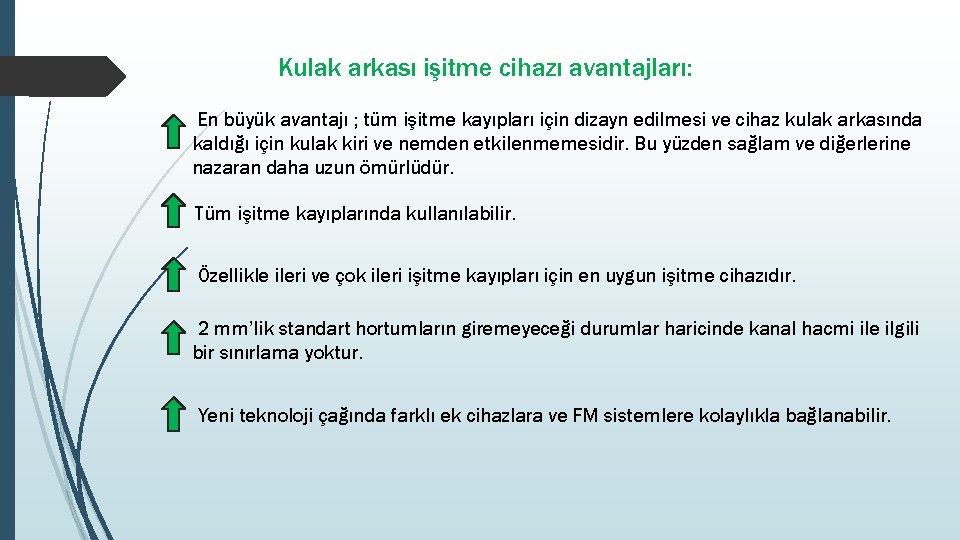 Kulak arkası işitme cihazı avantajları:

En büyük avantajı ; tüm işitme kayıpları için dizayn edilmesi ve cihaz kulak arkasında kaldığı için kulak kiri ve nemden etkilenmemesidir. Bu yüzden sağlam ve diğerlerine nazaran daha uzun ömürlüdür.

Tüm işitme kayıplarında kullanılabilir.

Özellikle ileri ve çok ileri işitme kayıpları için en uygun işitme cihazıdır.

2 mm'lik standart hortumların giremeyeceği durumlar haricinde kanal hacmi ile ilgili bir sınırlama yoktur.

Yeni teknoloji çağında farklı ek cihazlara ve FM sistemlere kolaylıkla bağlanabilir.